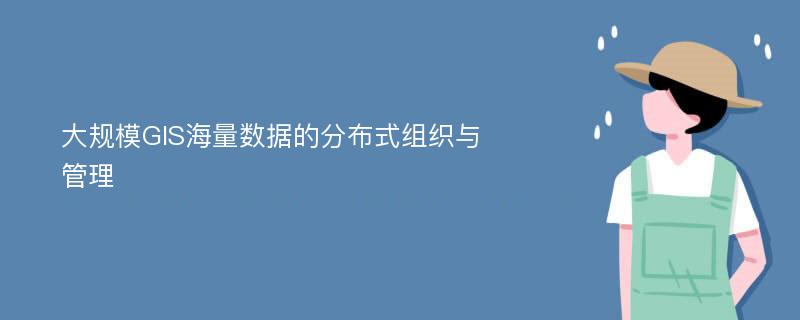 大规模GIS海量数据的分布式组织与管理